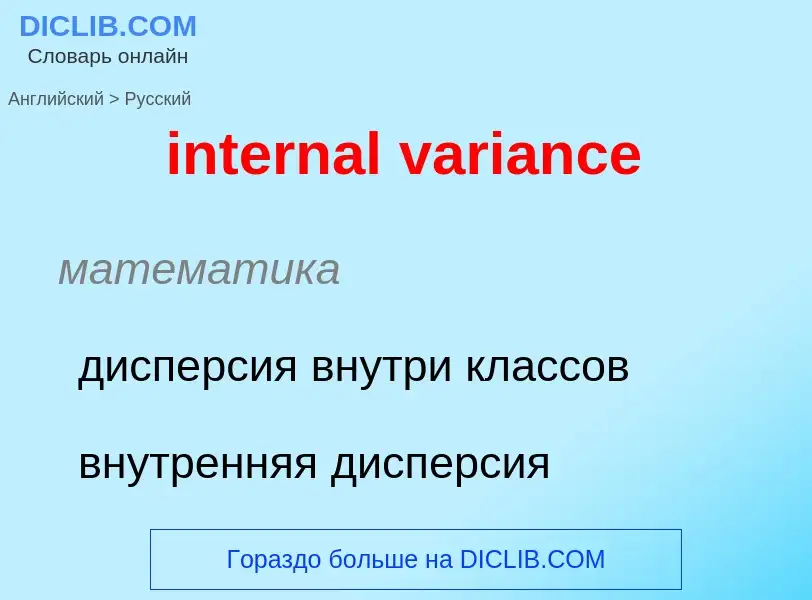 DICLIB.COM
Словарь онлайн

Английский > Русский

internal variance

математика

дисперсия внутри классов

внутренняя дисперсия

Гораздо больше на DICLIB.COM